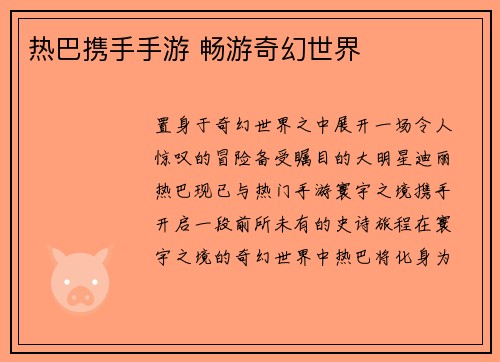 热巴携手手游 畅游奇幻世界

置身于奇幻世界之中展开一场令人惊叹的冒险备受瞩目的大明星迪丽热巴现已与热门手游寰宇之境携手开启一段前所未有的史诗旅程在寰宇之境的奇幻世界中热巴将化身为